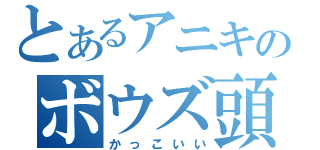 とあるアニキの
ボウズ頭
かっこいい